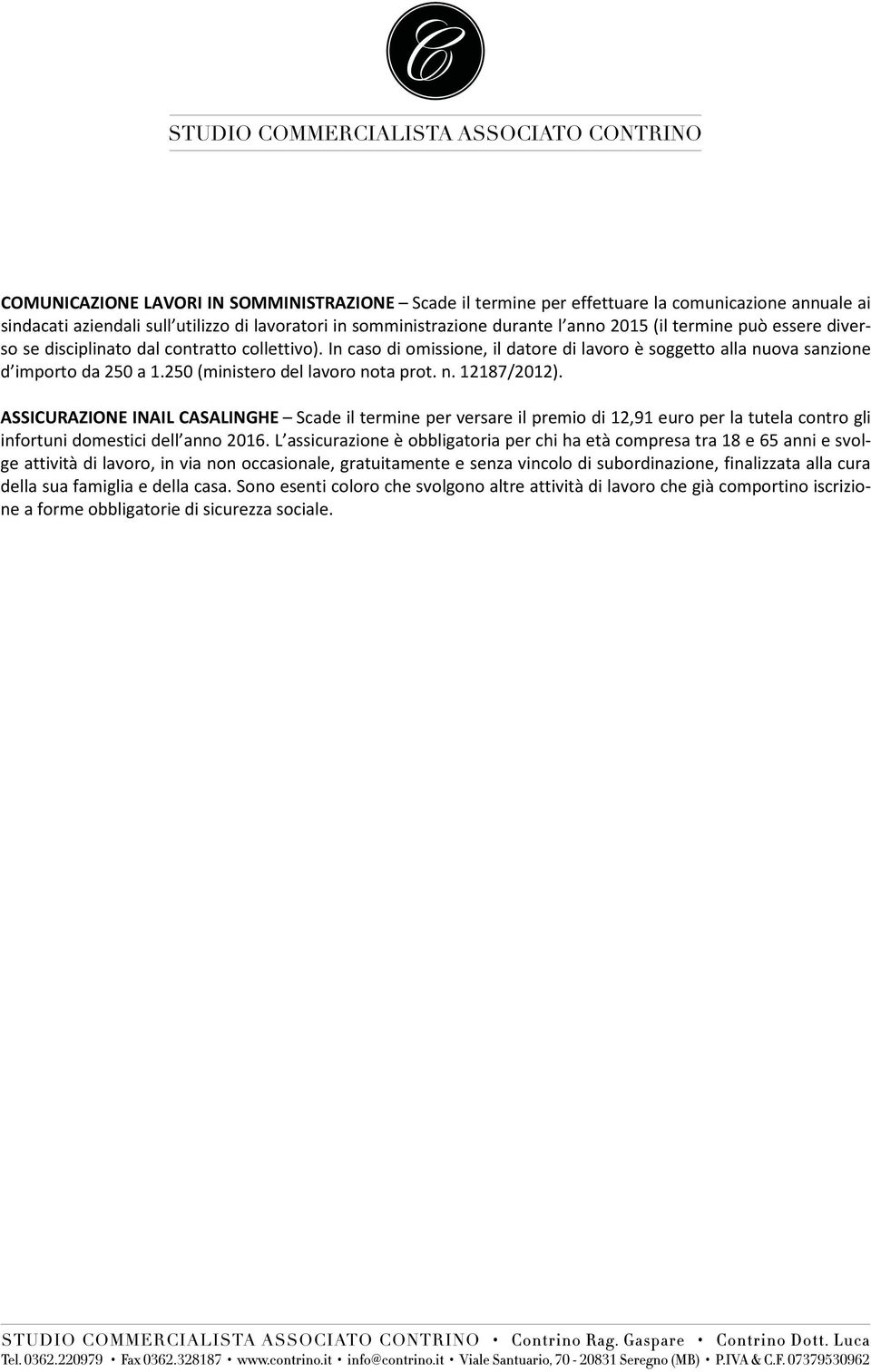 C

STUDIO COMMERCIALISTA ASSOCIATO CONTRINO

COMUNICAZIONE LAVORI IN SOMMINISTRAZIONE – Scade il termine per effettuare la comunicazione annuale ai sindacati aziendali sull'utilizzo di lavoratori in somministrazione durante l'anno 2015 (il termine può essere diverso se disciplinato dal contratto collettivo). In caso di omissione, il datore di lavoro è soggetto alla nuova sanzione d'importo da 250 a 1.250 (ministero del lavoro nota prot. n. 12187/2012).

ASSICURAZIONE INAIL CASALINGHE – Scade il termine per versare il premio di 12,91 euro per la tutela contro gli infortuni domestici dell'anno 2016. L'assicurazione è obbligatoria per chi ha età compresa tra 18 e 65 anni e svolge attività di lavoro, in via non occasionale, gratuitamente e senza vincolo di subordinazione, finalizzata alla cura della sua famiglia e della casa. Sono esenti coloro che svolgono altre attività di lavoro che già comportino iscrizione a forme obbligatorie di sicurezza sociale.

STUDIO COMMERCIALISTA ASSOCIATO CONTRINO • Contrino Rag. Gaspare • Contrino Dott. Luca
Tel. 0362.220979 • Fax 0362.328187 • www.contrino.it • info@contrino.it • Viale Santuario, 70 - 20831 Seregno (MB) • P.IVA & C.F. 07379530962